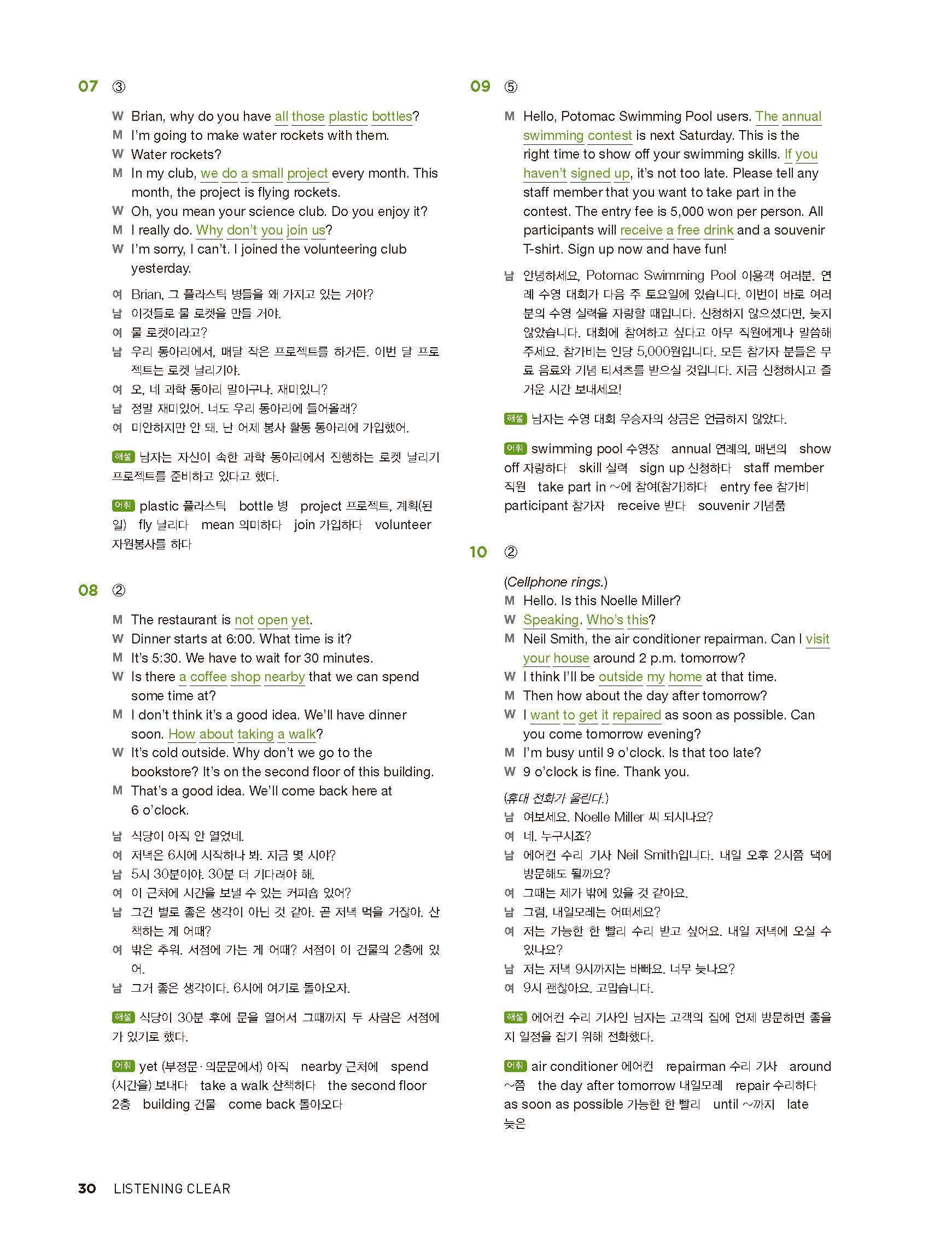 07 ③

W Brian, why do you have all those plastic bottles?
M I'm going to make water rockets with them.
W Water rockets?
M In my club, we do a small project every month. This month, the project is flying rockets.
W Oh, you mean your science club. Do you enjoy it?
M I really do. Why don't you join us?
W I'm sorry, I can't. I joined the volunteering club yesterday.

여 Brian, 그 플라스틱 병들을 왜 가지고 있는 거야?
남 이것들로 물 로켓을 만들 거야.
여 물 로켓이라고?
남 우리 동아리에서, 매달 작은 프로젝트를 하거든. 이번 달 프로젝트는 로켓 날리기야.
여 오, 네 과학 동아리 말이구나. 재미있니?
남 정말 재미있어. 너도 우리 동아리에 들어올래?
여 미안하지만 안 돼. 난 어제 봉사 활동 동아리에 가입했어.

해설 남자는 자신이 속한 과학 동아리에서 진행하는 로켓 날리기 프로젝트를 준비하고 있다고 했다.

어휘 plastic 플라스틱 bottle 병 project 프로젝트, 계획(된 일) fly 날리다 mean 의미하다 join 가입하다 volunteer 자원봉사를 하다

08 ②

M The restaurant is not open yet.
W Dinner starts at 6:00. What time is it?
M It's 5:30. We have to wait for 30 minutes.
W Is there a coffee shop nearby that we can spend some time at?
M I don't think it's a good idea. We'll have dinner soon. How about taking a walk?
W It's cold outside. Why don't we go to the bookstore? It's on the second floor of this building.
M That's a good idea. We'll come back here at 6 o'clock.

남 식당이 아직 안 열었네.
여 저녁은 6시에 시작하나 봐. 지금 몇 시야?
남 5시 30분이야. 30분 더 기다려야 해.
여 이 근처에 시간을 보낼 수 있는 커피숍 있어?
남 그건 별로 좋은 생각이 아닌 것 같아. 곧 저녁 먹을 거잖아. 산책하는 게 어때?
여 밖은 추워. 서점에 가는 게 어때? 서점이 이 건물의 2층에 있어.
남 그거 좋은 생각이다. 6시에 여기로 돌아오자.

해설 식당이 30분 후에 문을 열어서 그때까지 두 사람은 서점에 가 있기로 했다.

어휘 yet (부정문·의문문에서) 아직 nearby 근처에 spend (시간을) 보내다 take a walk 산책하다 the second floor 2층 building 건물 come back 돌아오다

09 ⑤

M Hello, Potomac Swimming Pool users. The annual swimming contest is next Saturday. This is the right time to show off your swimming skills. If you haven't signed up, it's not too late. Please tell any staff member that you want to take part in the contest. The entry fee is 5,000 won per person. All participants will receive a free drink and a souvenir T-shirt. Sign up now and have fun!

남 안녕하세요, Potomac Swimming Pool 이용객 여러분. 연례 수영 대회가 다음 주 토요일에 있습니다. 이번이 바로 여러분의 수영 실력을 자랑할 때입니다. 신청하지 않으셨다면, 늦지 않았습니다. 대회에 참여하고 싶다고 아무 직원에게나 말씀해 주세요. 참가비는 인당 5,000원입니다. 모든 참가자 분들은 무료 음료와 기념 티셔츠를 받으실 것입니다. 지금 신청하시고 즐거운 시간 보내세요!

해설 남자는 수영 대회 우승자의 상금은 언급하지 않았다.

어휘 swimming pool 수영장 annual 연례의, 매년의 show off 자랑하다 skill 실력 sign up 신청하다 staff member 직원 take part in ~에 참여(참가)하다 entry fee 참가비 participant 참가자 receive 받다 souvenir 기념품

10 ②

(Cellphone rings.)
M Hello. Is this Noelle Miller?
W Speaking. Who's this?
M Neil Smith, the air conditioner repairman. Can I visit your house around 2 p.m. tomorrow?
W I think I'll be outside my home at that time.
M Then how about the day after tomorrow?
W I want to get it repaired as soon as possible. Can you come tomorrow evening?
M I'm busy until 9 o'clock. Is that too late?
W 9 o'clock is fine. Thank you.

(휴대 전화가 울린다.)
남 여보세요. Noelle Miller 씨 되시나요?
여 네. 누구시죠?
남 에어컨 수리 기사 Neil Smith입니다. 내일 오후 2시쯤 댁에 방문해도 될까요?
여 그때는 제가 밖에 있을 것 같아요.
남 그럼, 내일모레는 어떠세요?
여 저는 가능한 한 빨리 수리 받고 싶어요. 내일 저녁에 오실 수 있나요?
남 저는 저녁 9시까지는 바빠요. 너무 늦나요?
여 9시 괜찮아요. 고맙습니다.

해설 에어컨 수리 기사인 남자는 고객의 집에 언제 방문하면 좋을지 일정을 잡기 위해 전화했다.

어휘 air conditioner 에어컨 repairman 수리 기사 around ~쯤 the day after tomorrow 내일모레 repair 수리하다 as soon as possible 가능한 한 빨리 until ~까지 late 늦은

30 LISTENING CLEAR